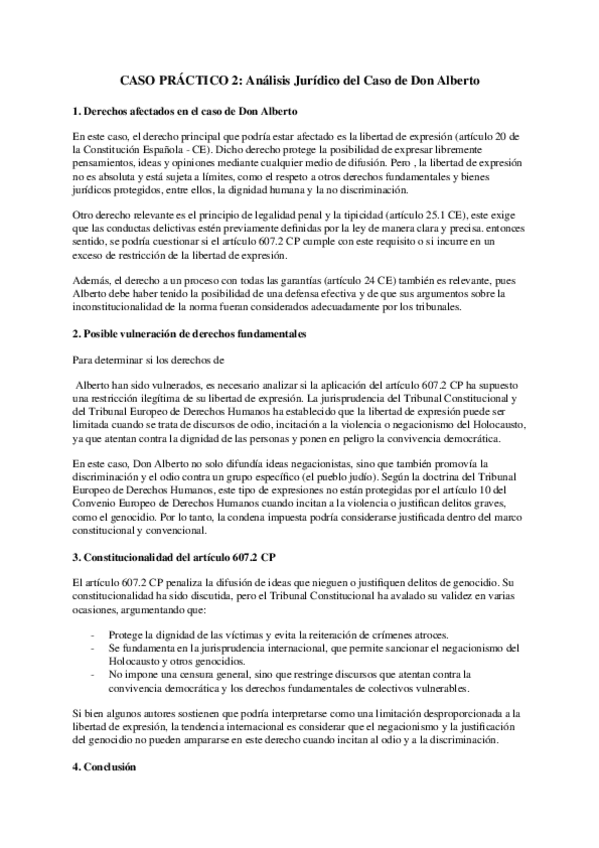 CASO PRÁCTICO 2: Análisis Jurídico del Caso de Don Alberto

1. Derechos afectados en el caso de Don Alberto

En este caso, el derecho principal que podría estar afectado es la libertad de expresión (artículo 20 de la Constitución Española - CE). Dicho derecho protege la posibilidad de expresar libremente pensamientos, ideas y opiniones mediante cualquier medio de difusión. Pero , la libertad de expresión no es absoluta y está sujeta a límites, como el respeto a otros derechos fundamentales y bienes jurídicos protegidos, entre ellos, la dignidad humana y la no discriminación.

Otro derecho relevante es el principio de legalidad penal y la tipicidad (artículo 25.1 CE), este exige que las conductas delictivas estén previamente definidas por la ley de manera clara y precisa. entonces sentido, se podría cuestionar si el artículo 607.2 CP cumple con este requisito o si incurre en un exceso de restricción de la libertad de expresión.

Además, el derecho a un proceso con todas las garantías (artículo 24 CE) también es relevante, pues Alberto debe haber tenido la posibilidad de una defensa efectiva y de que sus argumentos sobre la inconstitucionalidad de la norma fueran considerados adecuadamente por los tribunales.

2. Posible vulneración de derechos fundamentales

Para determinar si los derechos de

Alberto han sido vulnerados, es necesario analizar si la aplicación del artículo 607.2 CP ha supuesto una restricción ilegítima de su libertad de expresión. La jurisprudencia del Tribunal Constitucional y del Tribunal Europeo de Derechos Humanos ha establecido que la libertad de expresión puede ser limitada cuando se trata de discursos de odio, incitación a la violencia o negacionismo del Holocausto, ya que atentan contra la dignidad de las personas y ponen en peligro la convivencia democrática.

En este caso, Don Alberto no solo difundía ideas negacionistas, sino que también promovía la discriminación y el odio contra un grupo específico (el pueblo judío). Según la doctrina del Tribunal Europeo de Derechos Humanos, este tipo de expresiones no están protegidas por el artículo 10 del Convenio Europeo de Derechos Humanos cuando incitan a la violencia o justifican delitos graves, como el genocidio. Por lo tanto, la condena impuesta podría considerarse justificada dentro del marco constitucional y convencional.

3. Constitucionalidad del artículo 607.2 CP

El artículo 607.2 CP penaliza la difusión de ideas que nieguen o justifiquen delitos de genocidio. Su constitucionalidad ha sido discutida, pero el Tribunal Constitucional ha avalado su validez en varias ocasiones, argumentando que:

- Protege la dignidad de las víctimas y evita la reiteración de crímenes atroces.
- Se fundamenta en la jurisprudencia internacional, que permite sancionar el negacionismo del Holocausto y otros genocidios.
- No impone una censura general, sino que restringe discursos que atentan contra la convivencia democrática y los derechos fundamentales de colectivos vulnerables.

Si bien algunos autores sostienen que podría interpretarse como una limitación desproporcionada a la libertad de expresión, la tendencia internacional es considerar que el negacionismo y la justificación del genocidio no pueden ampararse en este derecho cuando incitan al odio y a la discriminación.

4. Conclusión